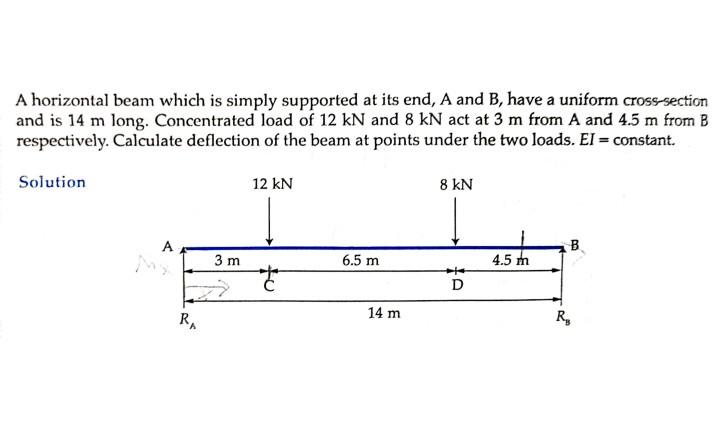 A horizontal beam which is simply supported at its end, A and B, have a uniform cross-section and is 14 m long. Concentrated load of 12 kN and 8 kN act at 3 m from A and 4.5 m from B respectively. Calculate deflection of the beam at points under the two loads. $EI$ = constant.

Solution

12 kN

8 kN

A

B

Mx

3 m

6.5 m

4.5 m

C

D

14 m

$R_A$

$R_B$